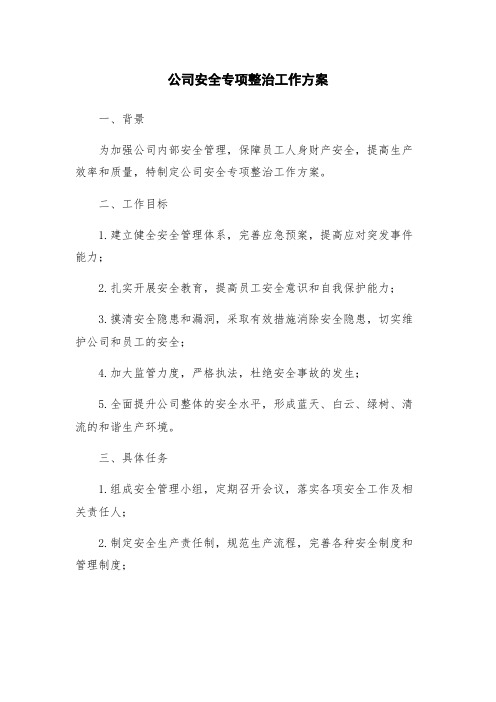 公司安全专项整治工作方案

一、背景

为加强公司内部安全管理，保障员工人身财产安全，提高生产效率和质量，特制定公司安全专项整治工作方案。

二、工作目标

1.建立健全安全管理体系，完善应急预案，提高应对突发事件能力；

2.扎实开展安全教育，提高员工安全意识和自我保护能力；

3.摸清安全隐患和漏洞，采取有效措施消除安全隐患，切实维护公司和员工的安全；

4.加大监管力度，严格执法，杜绝安全事故的发生；

5.全面提升公司整体的安全水平，形成蓝天、白云、绿树、清流的和谐生产环境。

三、具体任务

1.组成安全管理小组，定期召开会议，落实各项安全工作及相关责任人；

2.制定安全生产责任制，规范生产流程，完善各种安全制度和管理制度；